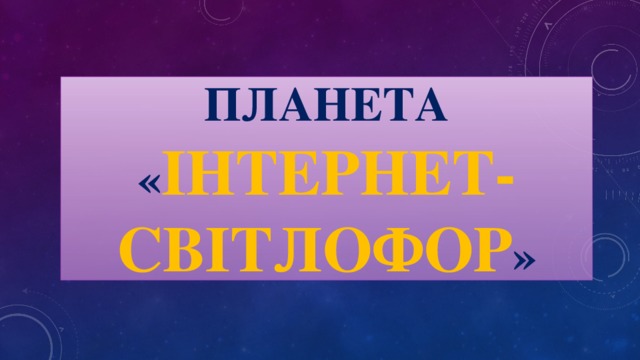 ПЛАНЕТА «ІНТЕРНЕТ-СВІТЛОФОР»